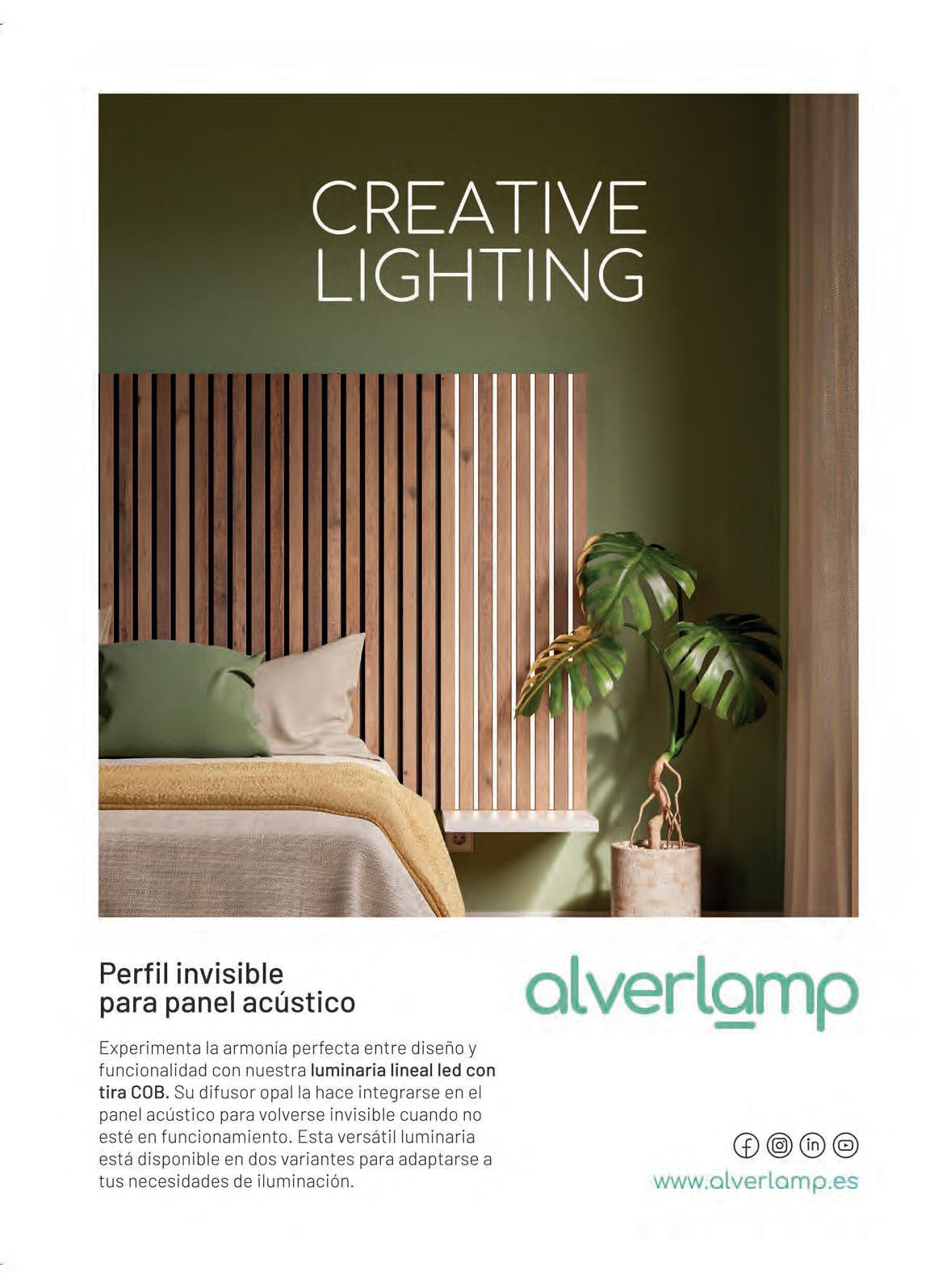 CREATIVE
LIGHTING

Perfil invisible
para panel acústico

Experimenta la armonía perfecta entre diseño y funcionalidad con nuestra luminaria lineal led con tira COB. Su difusor opal la hace integrarse en el panel acústico para volverse invisible cuando no esté en funcionamiento. Esta versátil luminaria está disponible en dos variantes para adaptarse a tus necesidades de iluminación.

alverlamp

www.alverlamp.es